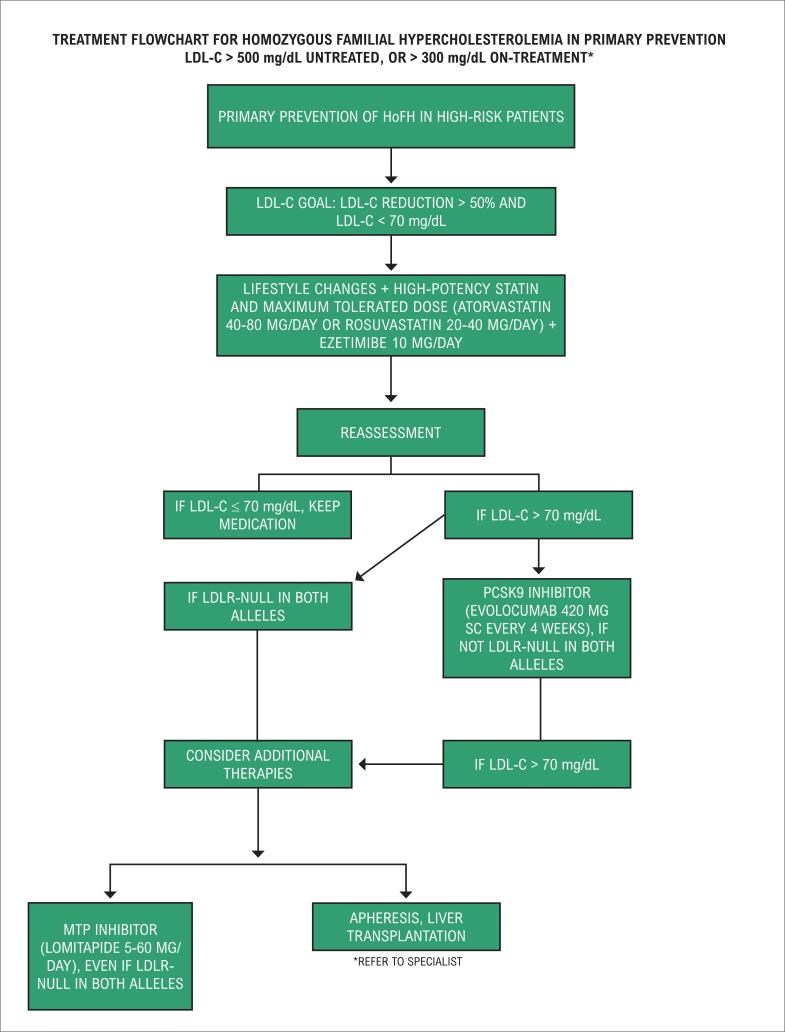 TREATMENT FLOWCHART FOR HOMOZYGOUS FAMILIAL HYPERCHOLESTEROLEMIA IN PRIMARY PREVENTION
LDL-C > 500 mg/dL UNTREATED, OR > 300 mg/dL ON-TREATMENT*

PRIMARY PREVENTION OF HoFH IN HIGH-RISK PATIENTS

LDL-C GOAL: LDL-C REDUCTION > 50% AND LDL-C < 70 mg/dL

LIFESTYLE CHANGES + HIGH-POTENCY STATIN AND MAXIMUM TOLERATED DOSE (ATORVASTATIN 40-80 MG/DAY OR ROSUVASTATIN 20-40 MG/DAY) + EZETIMIBE 10 MG/DAY

REASSESSMENT

IF LDL-C ≤ 70 mg/dL, KEEP MEDICATION

IF LDL-C > 70 mg/dL

IF LDLR-NULL IN BOTH ALLELES

PCSK9 INHIBITOR (EVOLOCUMAB 420 MG SC EVERY 4 WEEKS), IF NOT LDLR-NULL IN BOTH ALLELES

CONSIDER ADDITIONAL THERAPIES

IF LDL-C > 70 mg/dL

MTP INHIBITOR (LOMITAPIDE 5-60 MG/DAY), EVEN IF LDLR-NULL IN BOTH ALLELES

APHERESIS, LIVER TRANSPLANTATION

*REFER TO SPECIALIST